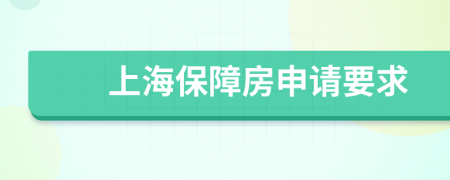 上海保障房申请要求